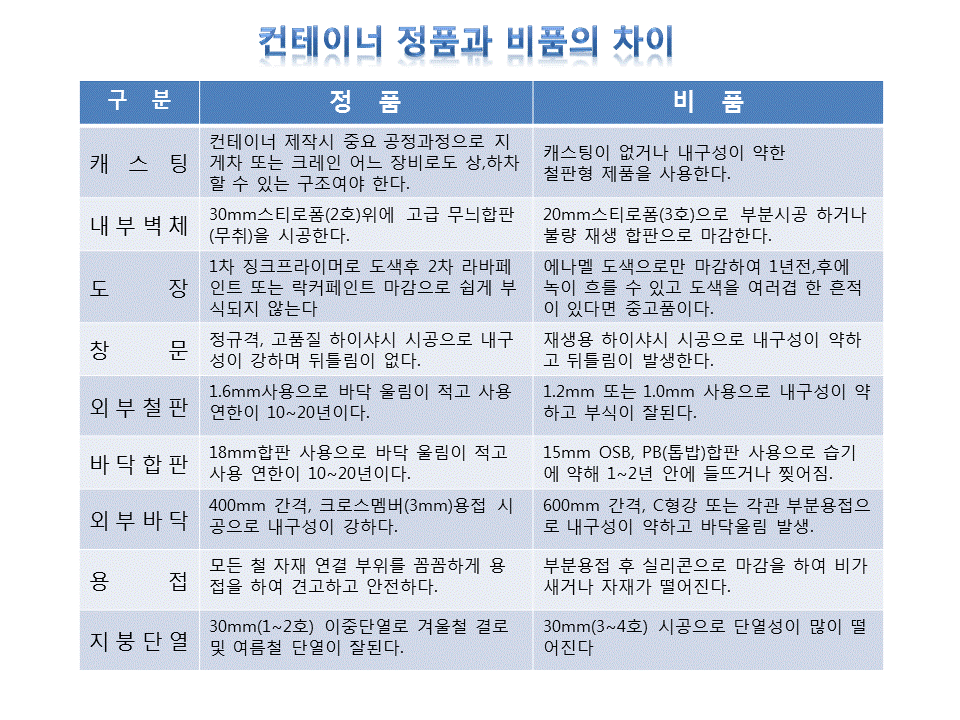 컨테이너 정품과 비품의 차이

| 구 분 | 정 품 | 비 품 |
|---|---|---|
| 캐 스 팅 | 컨테이너 제작시 중요 공정과정으로 지게차 또는 크레인 어느 장비로도 상,하차 할 수 있는 구조여야 한다. | 캐스팅이 없거나 내구성이 약한 철판형 제품을 사용한다. |
| 내 부 벽 체 | 30mm스티로폼(2호)위에 고급 무늬합판(무취)을 시공한다. | 20mm스티로폼(3호)으로 부분시공 하거나 불량 재생 합판으로 마감한다. |
| 도 장 | 1차 징크프라이머로 도색후 2차 라바페인트 또는 락커페인트 마감으로 쉽게 부식되지 않는다 | 에나멜 도색으로만 마감하여 1년전,후에 녹이 흐를 수 있고 도색을 여러겹 한 흔적이 있다면 중고품이다. |
| 창 문 | 정규격, 고품질 하이샤시 시공으로 내구성이 강하며 뒤틀림이 없다. | 재생용 하이샤시 시공으로 내구성이 약하고 뒤틀림이 발생한다. |
| 외 부 철 판 | 1.6mm사용으로 바닥 울림이 적고 사용 연한이 10~20년이다. | 1.2mm 또는 1.0mm 사용으로 내구성이 약하고 부식이 잘된다. |
| 바 닥 합 판 | 18mm합판 사용으로 바닥 울림이 적고 사용 연한이 10~20년이다. | 15mm OSB, PB(톱밥)합판 사용으로 습기에 약해 1~2년 안에 들뜨거나 찢어짐. |
| 외 부 바 닥 | 400mm 간격, 크로스멤버(3mm)용접 시공으로 내구성이 강하다. | 600mm 간격, C형강 또는 각관 부분용접으로 내구성이 약하고 바닥울림 발생. |
| 용 접 | 모든 철 자재 연결 부위를 꼼꼼하게 용접을 하여 견고하고 안전하다. | 부분용접 후 실리콘으로 마감을 하여 비가 새거나 자재가 떨어진다. |
| 지 붕 단 열 | 30mm(1~2호) 이중단열로 겨울철 결로 및 여름철 단열이 잘된다. | 30mm(3~4호) 시공으로 단열성이 많이 떨어진다 |